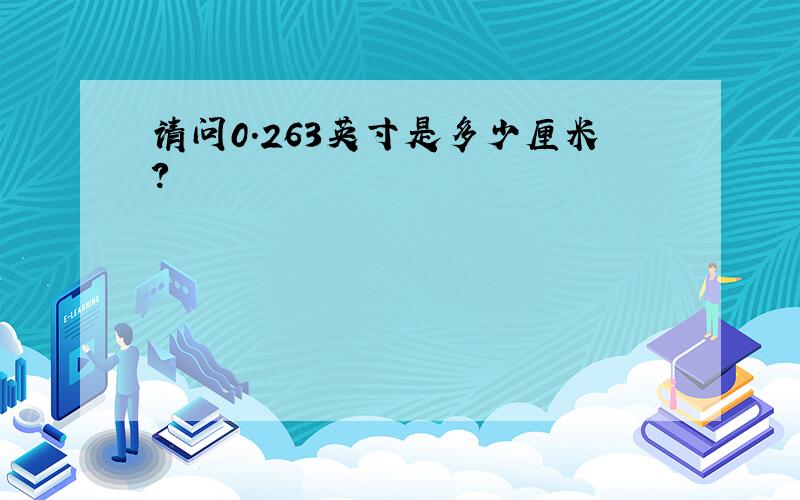 请问0.263英寸是多少厘米?

E-LEARNING